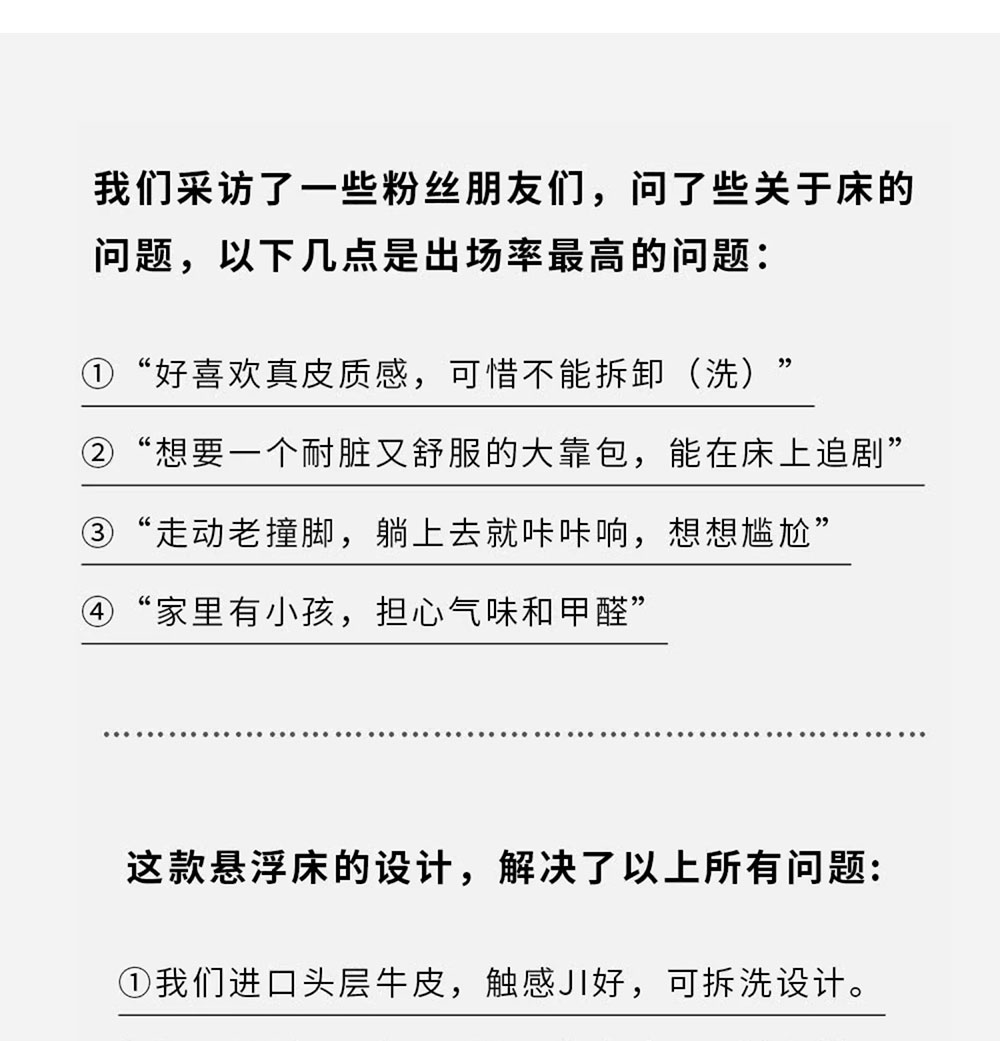 我们采访了一些粉丝朋友们，问了些关于床的问题，以下几点是出场率最高的问题：

①“好喜欢真皮质感，可惜不能拆卸（洗）”

②“想要一个耐脏又舒服的大靠包，能在床上追剧”

③“走动老撞脚，躺上去就咔咔响，想想尴尬”

④“家里有小孩，担心气味和甲醛”

这款悬浮床的设计，解决了以上所有问题：

①我们进口头层牛皮，触感JI好，可拆洗设计。